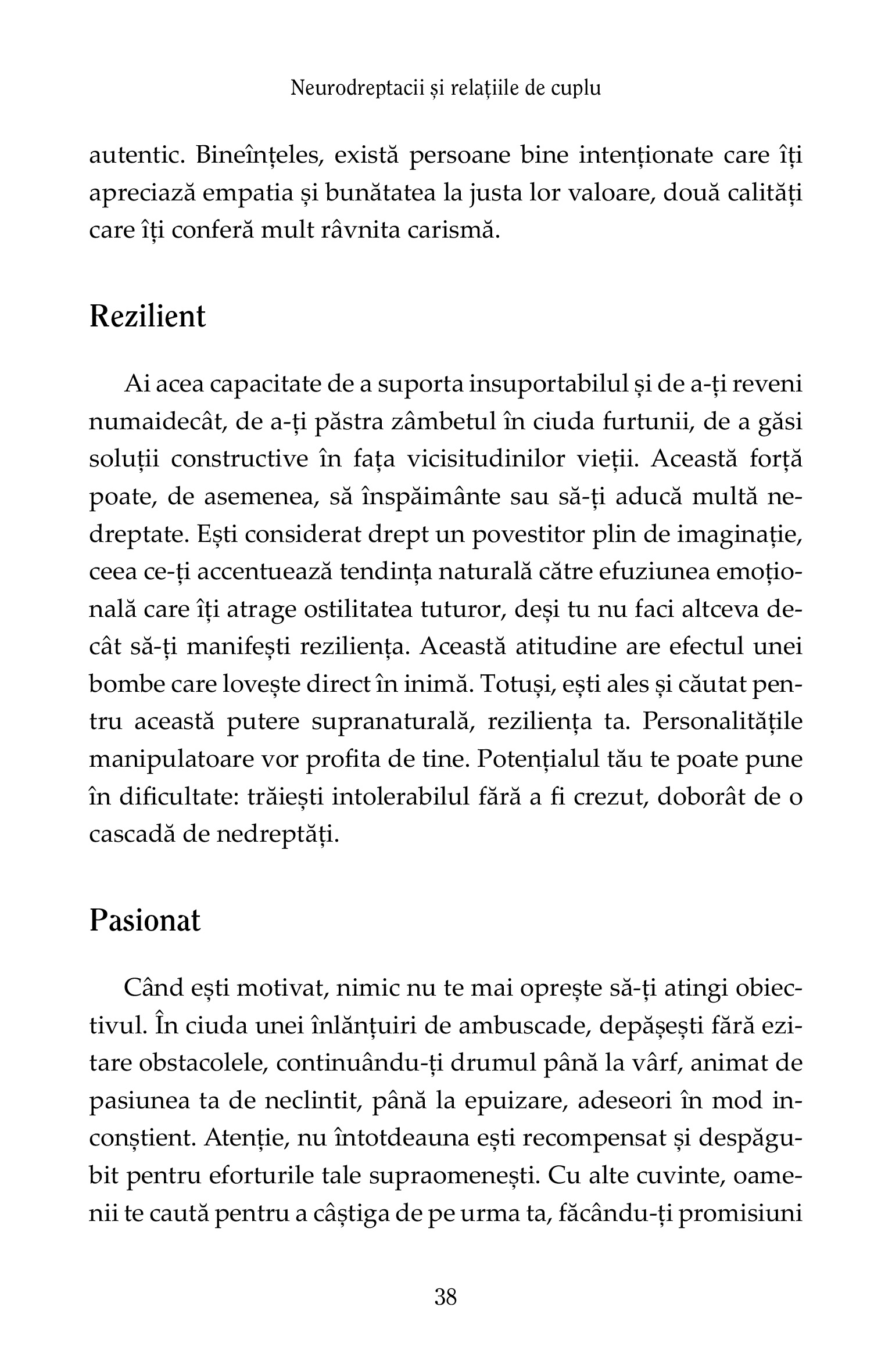 Neurodreptacii și relațiile de cuplu

autentic. Bineînțeles, există persoane bine intenționate care îți apreciază empatia și bunătatea la justa lor valoare, două calități care îți conferă mult râvnita carismă.

Rezilient

Ai acea capacitate de a suporta insuportabilul și de a-ți reveni numaidecât, de a-ți păstra zâmbetul în ciuda furtunii, de a găsi soluții constructive în fața vicisitudinilor vieții. Această forță poate, de asemenea, să înspăimânte sau să-ți aducă multă nedreptate. Ești considerat drept un povestitor plin de imaginație, ceea ce-ți accentuează tendința naturală către efuziunea emoțională care îți atrage ostilitatea tuturor, deși tu nu faci altceva decât să-ți manifești reziliența. Această atitudine are efectul unei bombe care lovește direct în inimă. Totuși, ești ales și căutat pentru această putere supranaturală, reziliența ta. Personalitățile manipulatoare vor profita de tine. Potențialul tău te poate pune în dificultate: trăiești intolerabilul fără a fi crezut, doborât de o cascadă de nedreptăți.

Pasionat

Când ești motivat, nimic nu te mai oprește să-ți atingi obiectivul. În ciuda unei înlănțuiri de ambuscade, depășești fără ezitare obstacolele, continuându-ți drumul până la vârf, animat de pasiunea ta de neclintit, până la epuizare, adeseori în mod inconștient. Atenție, nu întotdeauna ești recompensat și despăgubit pentru eforturile tale supraomenești. Cu alte cuvinte, oamenii te caută pentru a câștiga de pe urma ta, făcându-ți promisiuni

38